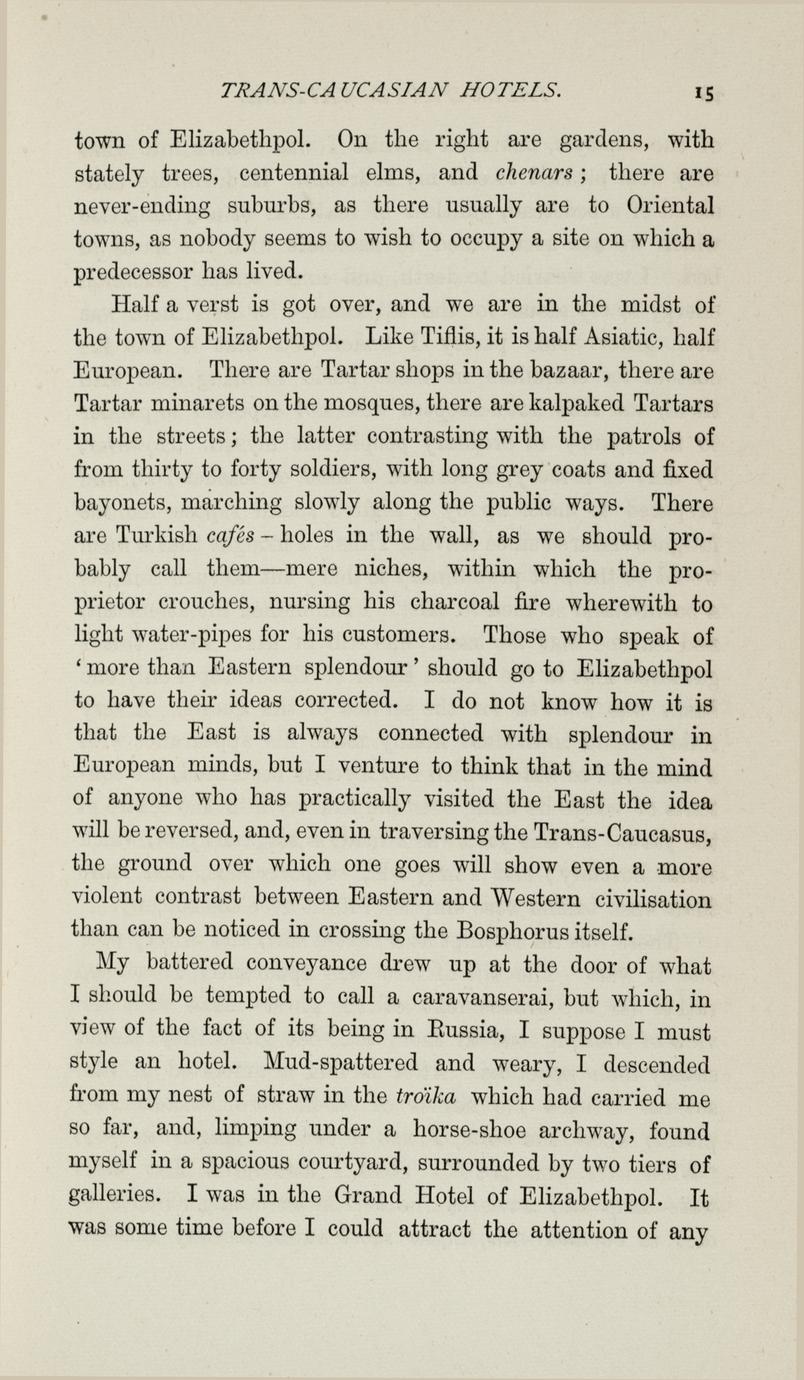 TRANS-CAUCASIAN HOTELS. 15

town of Elizabethpol. On the right are gardens, with stately trees, centennial elms, and chenars; there are never-ending suburbs, as there usually are to Oriental towns, as nobody seems to wish to occupy a site on which a predecessor has lived.

Half a verst is got over, and we are in the midst of the town of Elizabethpol. Like Tiflis, it is half Asiatic, half European. There are Tartar shops in the bazaar, there are Tartar minarets on the mosques, there are kalpaked Tartars in the streets; the latter contrasting with the patrols of from thirty to forty soldiers, with long grey coats and fixed bayonets, marching slowly along the public ways. There are Turkish cafés - holes in the wall, as we should probably call them—mere niches, within which the proprietor crouches, nursing his charcoal fire wherewith to light water-pipes for his customers. Those who speak of 'more than Eastern splendour' should go to Elizabethpol to have their ideas corrected. I do not know how it is that the East is always connected with splendour in European minds, but I venture to think that in the mind of anyone who has practically visited the East the idea will be reversed, and, even in traversing the Trans-Caucasus, the ground over which one goes will show even a more violent contrast between Eastern and Western civilisation than can be noticed in crossing the Bosphorus itself.

My battered conveyance drew up at the door of what I should be tempted to call a caravanserai, but which, in view of the fact of its being in Russia, I suppose I must style an hotel. Mud-spattered and weary, I descended from my nest of straw in the troïka which had carried me so far, and, limping under a horse-shoe archway, found myself in a spacious courtyard, surrounded by two tiers of galleries. I was in the Grand Hotel of Elizabethpol. It was some time before I could attract the attention of any